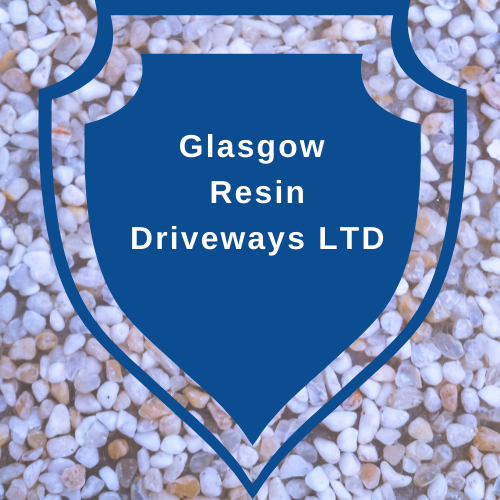 Glasgow
Resin
Driveways LTD